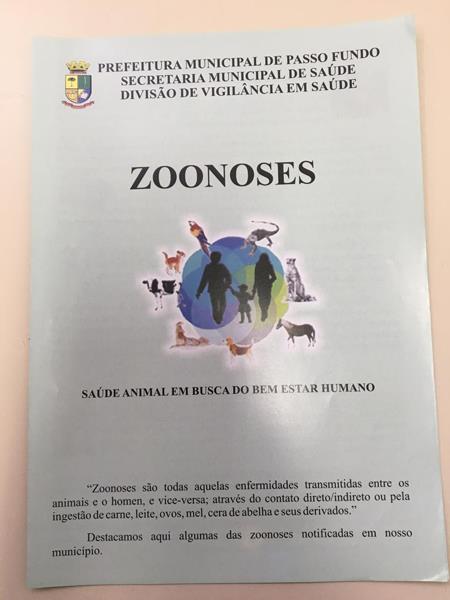 PREFEITURA MUNICIPAL DE PASSO FUNDO
SECRETARIA MUNICIPAL DE SAÚDE
DIVISÃO DE VIGILÂNCIA EM SAÚDE

ZOONOSES

SAÚDE ANIMAL EM BUSCA DO BEM ESTAR HUMANO

"Zoonoses são todas aquelas enfermidades transmitidas entre os animais e o homen, e vice-versa; através do contato direto/indireto ou pela ingestão de carne, leite, ovos, mel, cera de abelha e seus derivados."

Destacamos aqui algumas das zoonoses notificadas em nosso município.